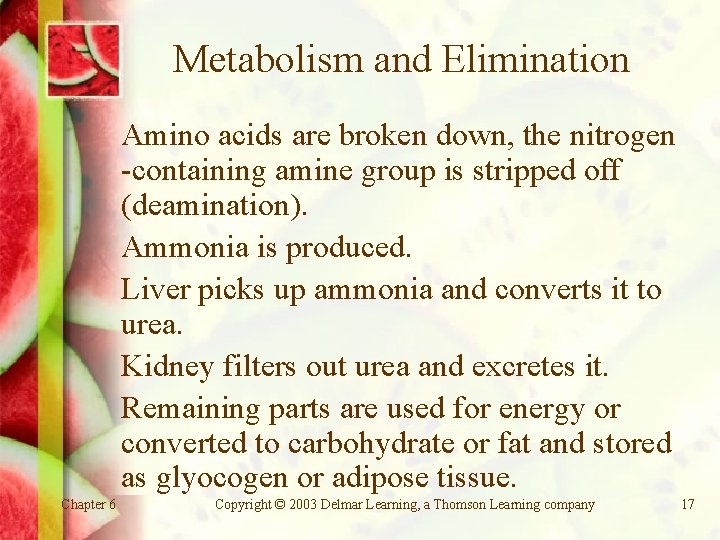 Metabolism and Elimination

Amino acids are broken down, the nitrogen -containing amine group is stripped off (deamination).

Ammonia is produced.

Liver picks up ammonia and converts it to urea.

Kidney filters out urea and excretes it.

Remaining parts are used for energy or converted to carbohydrate or fat and stored as glyocogen or adipose tissue.

Chapter 6

Copyright © 2003 Delmar Learning, a Thomson Learning company

17